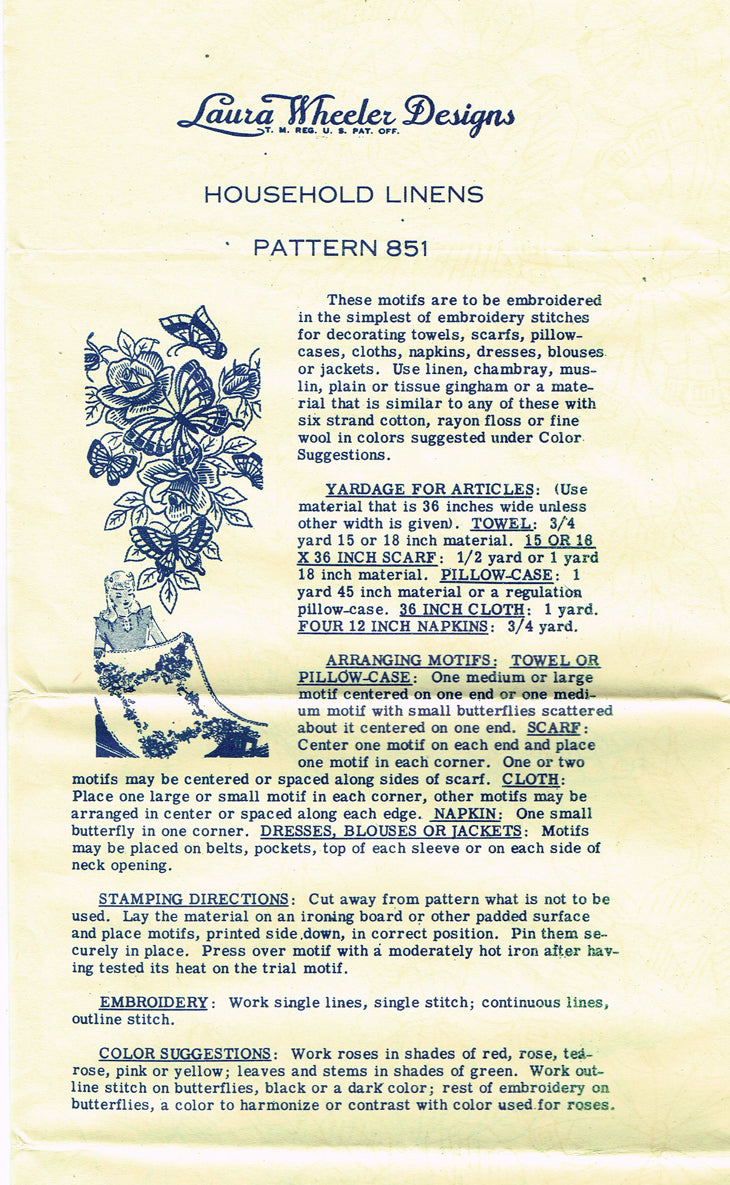 Laura Wheeler Designs
T. M. REG. U. S. PAT. OFF.

HOUSEHOLD LINENS

PATTERN 851

These motifs are to be embroidered in the simplest of embroidery stitches for decorating towels, scarfs, pillowcases, cloths, napkins, dresses, blouses or jackets. Use linen, chambray, muslin, plain or tissue gingham or a material that is similar to any of these with six strand cotton, rayon floss or fine wool in colors suggested under Color Suggestions.

YARDAGE FOR ARTICLES: (Use material that is 36 inches wide unless other width is given). TOWEL: 3/4 yard 15 or 18 inch material. 15 OR 18 X 36 INCH SCARF: 1/2 yard or 1 yard 18 inch material. PILLOW-CASE: 1 yard 45 inch material or a regulation pillow-case. 36 INCH CLOTH: 1 yard. FOUR 12 INCH NAPKINS: 3/4 yard.

ARRANGING MOTIFS: TOWEL OR PILLOW-CASE: One medium or large motif centered on one end or one medium motif with small butterflies scattered about it centered on one end. SCARF: Center one motif on each end and place one motif in each corner. One or two motifs may be centered or spaced along sides of scarf. CLOTH: Place one large or small motif in each corner, other motifs may be arranged in center or spaced along each edge. NAPKIN: One small butterfly in one corner. DRESSES, BLOUSES OR JACKETS: Motifs may be placed on belts, pockets, top of each sleeve or on each side of neck opening.

STAMPING DIRECTIONS: Cut away from pattern what is not to be used. Lay the material on an ironing board or other padded surface and place motifs, printed side down, in correct position. Pin them securely in place. Press over motif with a moderately hot iron after having tested its heat on the trial motif.

EMBROIDERY: Work single lines, single stitch; continuous lines, outline stitch.

COLOR SUGGESTIONS: Work roses in shades of red, rose, tea-rose, pink or yellow; leaves and stems in shades of green. Work outline stitch on butterflies, black or a dark color; rest of embroidery on butterflies, a color to harmonize or contrast with color used for roses.